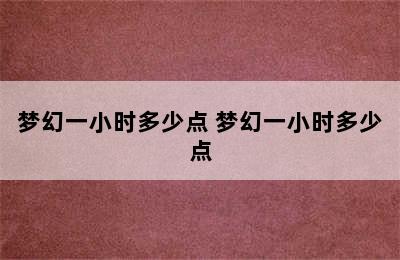 梦幻一小时多少点 梦幻一小时多少点